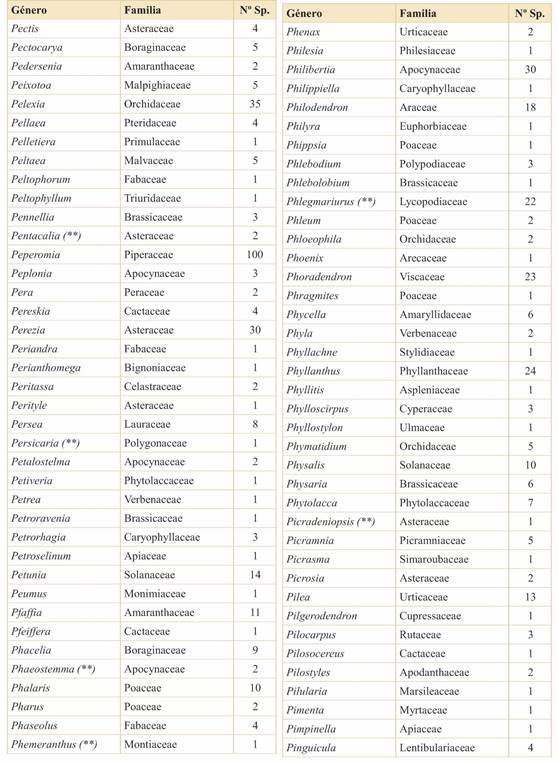 | Género | Familia | Nº Sp. |
|---|---|---|
| Pectis | Asteraceae | 4 |
| Pectocarya | Boraginaceae | 5 |
| Pedersenia | Amaranthaceae | 2 |
| Peixotoa | Malpighiaceae | 5 |
| Pelexia | Orchidaceae | 35 |
| Pellaea | Pteridaceae | 4 |
| Pelletiera | Primulaceae | 1 |
| Peltaea | Malvaceae | 5 |
| Peltophorum | Fabaceae | 1 |
| Peltophyllum | Triuridaceae | 1 |
| Pennellia | Brassicaceae | 3 |
| Pentacalia (**) | Asteraceae | 2 |
| Peperomia | Piperaceae | 100 |
| Peplonia | Apocynaceae | 3 |
| Pera | Peraceae | 2 |
| Pereskia | Cactaceae | 4 |
| Perezia | Asteraceae | 30 |
| Periandra | Fabaceae | 1 |
| Perianthomega | Bignoniaceae | 1 |
| Peritassa | Celastraceae | 2 |
| Perityle | Asteraceae | 1 |
| Persea | Lauraceae | 8 |
| Persicaria (**) | Polygonaceae | 1 |
| Petalostelma | Apocynaceae | 2 |
| Petiveria | Phytolaccaceae | 1 |
| Petrea | Verbenaceae | 1 |
| Petroravenia | Brassicaceae | 1 |
| Petrorhagia | Caryophyllaceae | 3 |
| Petroselinum | Apiaceae | 1 |
| Petunia | Solanaceae | 14 |
| Peumus | Monimiaceae | 1 |
| Pfaffia | Amaranthaceae | 11 |
| Pfeiffera | Cactaceae | 1 |
| Phacelia | Boraginaceae | 9 |
| Phaeostemma (**) | Apocynaceae | 2 |
| Phalaris | Poaceae | 10 |
| Pharus | Poaceae | 2 |
| Phaseolus | Fabaceae | 4 |
| Phemeranthus (**) | Montiaceae | 1 |

| Género | Familia | Nº Sp. |
|---|---|---|
| Phenax | Urticaceae | 2 |
| Philesia | Philesiaceae | 1 |
| Philibertia | Apocynaceae | 30 |
| Philippiella | Caryophyllaceae | 1 |
| Philodendron | Araceae | 18 |
| Philyra | Euphorbiaceae | 1 |
| Phippsia | Poaceae | 1 |
| Phlebodium | Polypodiaceae | 3 |
| Phlebolobium | Brassicaceae | 1 |
| Phlegmariurus (**) | Lycopodiaceae | 22 |
| Phleum | Poaceae | 2 |
| Phloeophila | Orchidaceae | 2 |
| Phoenix | Arecaceae | 1 |
| Phoradendron | Viscaceae | 23 |
| Phragmites | Poaceae | 1 |
| Phycella | Amaryllidaceae | 6 |
| Phyla | Verbenaceae | 2 |
| Phyllachne | Stylidiaceae | 1 |
| Phyllanthus | Phyllanthaceae | 24 |
| Phyllitis | Aspleniaceae | 1 |
| Phylloscirpus | Cyperaceae | 3 |
| Phyllostylon | Ulmaceae | 1 |
| Phymatidium | Orchidaceae | 5 |
| Physalis | Solanaceae | 10 |
| Physaria | Brassicaceae | 6 |
| Phytolacca | Phytolaccaceae | 7 |
| Picradeniopsis (**) | Asteraceae | 1 |
| Picramnia | Picramniaceae | 5 |
| Picrasma | Simaroubaceae | 1 |
| Picrosia | Asteraceae | 2 |
| Pilea | Urticaceae | 13 |
| Pilgerodendron | Cupressaceae | 1 |
| Pilocarpus | Rutaceae | 3 |
| Pilosocereus | Cactaceae | 1 |
| Pilostyles | Apodanthaceae | 2 |
| Pilularia | Marsileaceae | 1 |
| Pimenta | Myrtaceae | 1 |
| Pimpinella | Apiaceae | 1 |
| Pinguicula | Lentibulariaceae | 4 |